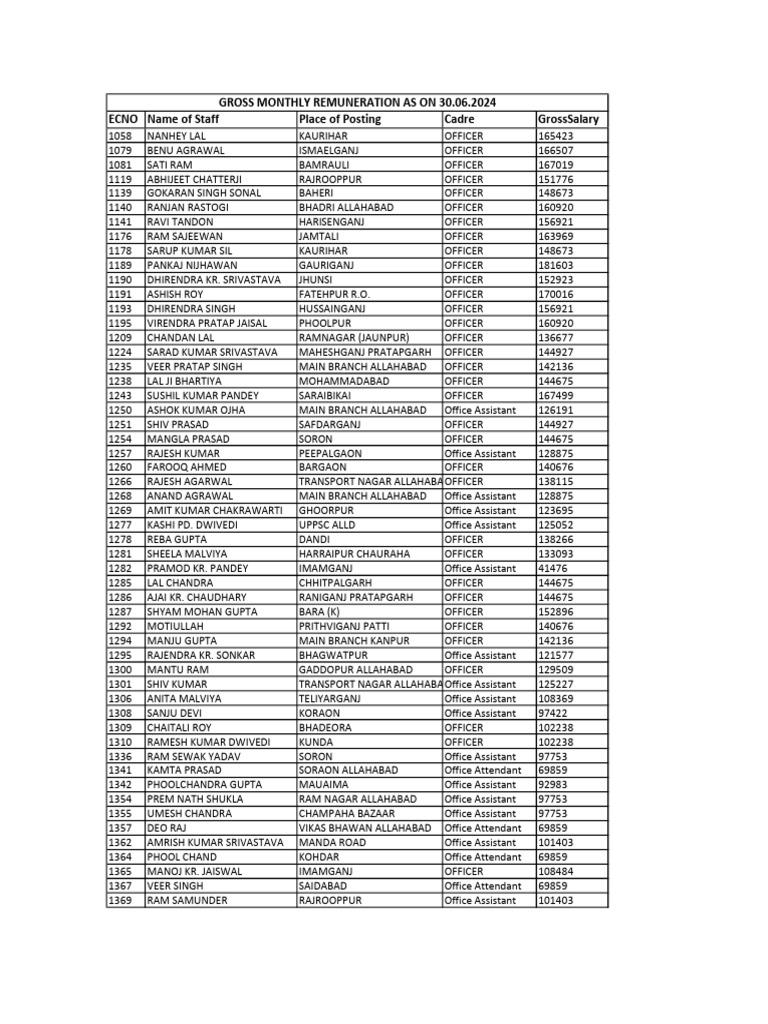 GROSS MONTHLY REMUNERATION AS ON 30.06.2024

| ECNO | Name of Staff | Place of Posting | Cadre | GrossSalary |
|---|---|---|---|---|
| 1058 | NANHEY LAL | KAURIHAR | OFFICER | 165423 |
| 1079 | BENU AGRAWAL | ISMAELGANJ | OFFICER | 166507 |
| 1081 | SATI RAM | BAMRAULI | OFFICER | 167019 |
| 1119 | ABHIJEET CHATTERJI | RAJROOPPUR | OFFICER | 151776 |
| 1139 | GOKARAN SINGH SONAL | BAHERI | OFFICER | 148673 |
| 1140 | RANJAN RASTOGI | BHADRI ALLAHABAD | OFFICER | 160920 |
| 1141 | RAVI TANDON | HARISENGANJ | OFFICER | 156921 |
| 1176 | RAM SAJEEWAN | JAMTALI | OFFICER | 163969 |
| 1178 | SARUP KUMAR SIL | KAURIHAR | OFFICER | 148673 |
| 1189 | PANKAJ NIJHAWAN | GAURIGANJ | OFFICER | 181603 |
| 1190 | DHIRENDRA KR. SRIVASTAVA | JHUNSI | OFFICER | 152923 |
| 1191 | ASHISH ROY | FATEHPUR R.O. | OFFICER | 170016 |
| 1193 | DHIRENDRA SINGH | HUSSAINGANJ | OFFICER | 156921 |
| 1195 | VIRENDRA PRATAP JAISAL | PHOOLPUR | OFFICER | 160920 |
| 1209 | CHANDAN LAL | RAMNAGAR (JAUNPUR) | OFFICER | 136677 |
| 1224 | SARAD KUMAR SRIVASTAVA | MAHESHGANJ PRATAPGARH | OFFICER | 144927 |
| 1235 | VEER PRATAP SINGH | MAIN BRANCH ALLAHABAD | OFFICER | 142136 |
| 1238 | LAL JI BHARTIYA | MOHAMMADABAD | OFFICER | 144675 |
| 1243 | SUSHIL KUMAR PANDEY | SARAIBIKAI | OFFICER | 167499 |
| 1250 | ASHOK KUMAR OJHA | MAIN BRANCH ALLAHABAD | Office Assistant | 126191 |
| 1251 | SHIV PRASAD | SAFDARGANJ | OFFICER | 144927 |
| 1254 | MANGLA PRASAD | SORON | OFFICER | 144675 |
| 1257 | RAJESH KUMAR | PEEPALGAON | Office Assistant | 128875 |
| 1260 | FAROOQ AHMED | BARGAON | OFFICER | 140676 |
| 1266 | RAJESH AGARWAL | TRANSPORT NAGAR ALLAHABA | OFFICER | 138115 |
| 1268 | ANAND AGRAWAL | MAIN BRANCH ALLAHABAD | Office Assistant | 128875 |
| 1269 | AMIT KUMAR CHAKRAWARTI | GHOORPUR | Office Assistant | 123695 |
| 1277 | KASHI PD. DWIVEDI | UPPSC ALLD | Office Assistant | 125052 |
| 1278 | REBA GUPTA | DANDI | OFFICER | 138266 |
| 1281 | SHEELA MALVIYA | HARRAIPUR CHAURAHA | OFFICER | 133093 |
| 1282 | PRAMOD KR. PANDEY | IMAMGANJ | Office Assistant | 41476 |
| 1285 | LAL CHANDRA | CHHITPALGARH | OFFICER | 144675 |
| 1286 | AJAI KR. CHAUDHARY | RANIGANJ PRATAPGARH | OFFICER | 144675 |
| 1287 | SHYAM MOHAN GUPTA | BARA (K) | OFFICER | 152896 |
| 1292 | MOTIULLAH | PRITHVIGANJ PATTI | OFFICER | 140676 |
| 1294 | MANJU GUPTA | MAIN BRANCH KANPUR | OFFICER | 142136 |
| 1295 | RAJENDRA KR. SONKAR | BHAGWATPUR | Office Assistant | 121577 |
| 1300 | MANTU RAM | GADDOPUR ALLAHABAD | OFFICER | 129509 |
| 1301 | SHIV KUMAR | TRANSPORT NAGAR ALLAHABA | Office Assistant | 125227 |
| 1306 | ANITA MALVIYA | TELIYARGANJ | Office Assistant | 108369 |
| 1308 | SANJU DEVI | KORAON | Office Assistant | 97422 |
| 1309 | CHAITALI ROY | BHADEORA | OFFICER | 102238 |
| 1310 | RAMESH KUMAR DWIVEDI | KUNDA | OFFICER | 102238 |
| 1336 | RAM SEWAK YADAV | SORON | Office Assistant | 97753 |
| 1341 | KAMTA PRASAD | SORAON ALLAHABAD | Office Attendant | 69859 |
| 1342 | PHOOLCHANDRA GUPTA | MAUAIMA | Office Assistant | 92983 |
| 1354 | PREM NATH SHUKLA | RAM NAGAR ALLAHABAD | Office Assistant | 97753 |
| 1355 | UMESH CHANDRA | CHAMPAHA BAZAAR | Office Assistant | 97753 |
| 1357 | DEO RAJ | VIKAS BHAWAN ALLAHABAD | Office Attendant | 69859 |
| 1362 | AMRISH KUMAR SRIVASTAVA | MANDA ROAD | Office Assistant | 101403 |
| 1364 | PHOOL CHAND | KOHDAR | Office Attendant | 69859 |
| 1365 | MANOJ KR. JAISWAL | IMAMGANJ | OFFICER | 108484 |
| 1367 | VEER SINGH | SAIDABAD | Office Attendant | 69859 |
| 1369 | RAM SAMUNDER | RAJROOPPUR | Office Assistant | 101403 |